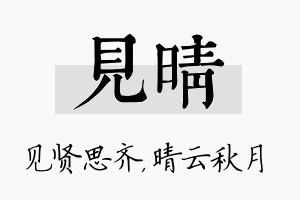 見晴

见贤思齐,晴云秋月